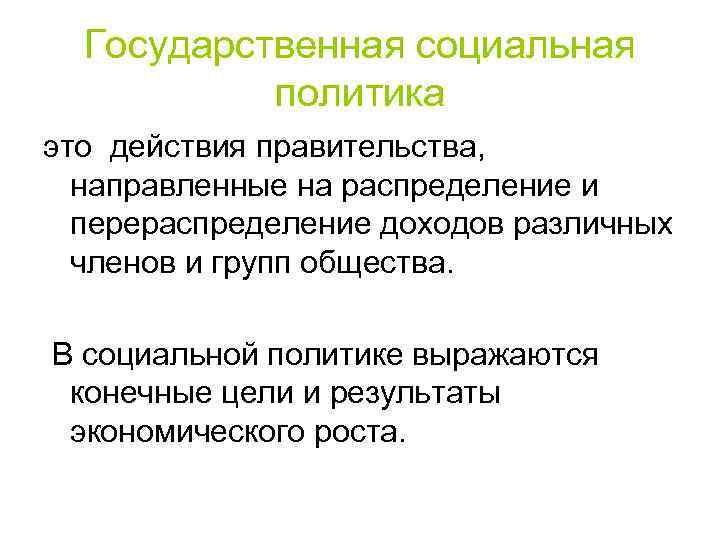 Государственная социальная политика

это  действия правительства, направленные на распределение и перераспределение доходов различных членов и групп общества.

В социальной политике выражаются конечные цели и результаты экономического роста.